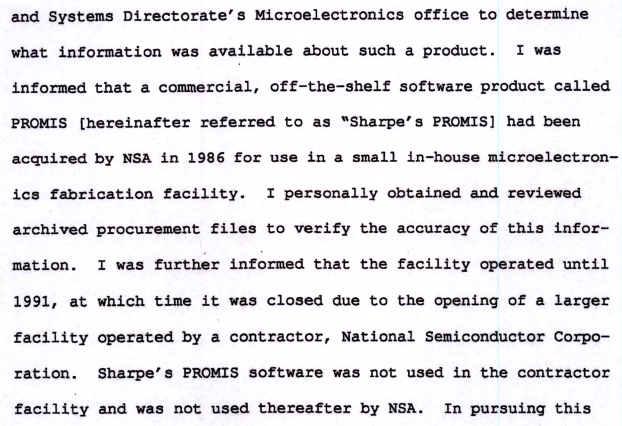 and Systems Directorate's Microelectronics office to determine what information was available about such a product. I was informed that a commercial, off-the-shelf software product called PROMIS [hereinafter referred to as "Sharpe's PROMIS] had been acquired by NSA in 1986 for use in a small in-house microelectronics fabrication facility. I personally obtained and reviewed archived procurement files to verify the accuracy of this information. I was further informed that the facility operated until 1991, at which time it was closed due to the opening of a larger facility operated by a contractor, National Semiconductor Corporation. Sharpe's PROMIS software was not used in the contractor facility and was not used thereafter by NSA. In pursuing this